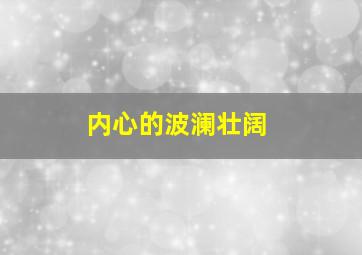 内心的波澜壮阔